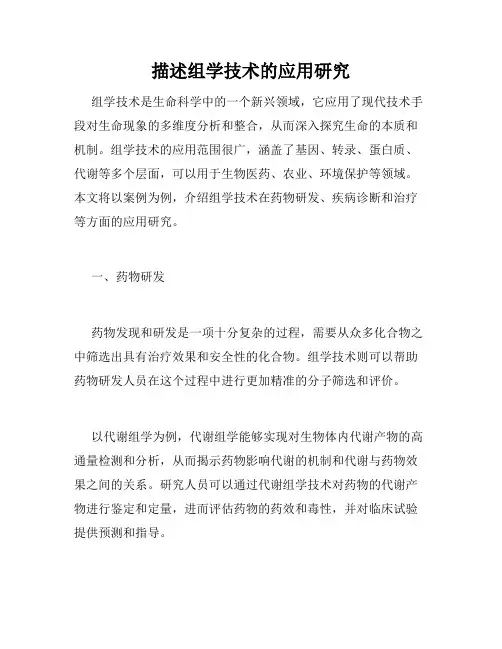 描述组学技术的应用研究

组学技术是生命科学中的一个新兴领域，它应用了现代技术手段对生命现象的多维度分析和整合，从而深入探究生命的本质和机制。组学技术的应用范围很广，涵盖了基因、转录、蛋白质、代谢等多个层面，可以用于生物医药、农业、环境保护等领域。本文将以案例为例，介绍组学技术在药物研发、疾病诊断和治疗等方面的应用研究。

一、药物研发

药物发现和研发是一项十分复杂的过程，需要从众多化合物之中筛选出具有治疗效果和安全性的化合物。组学技术则可以帮助药物研发人员在这个过程中进行更加精准的分子筛选和评价。

以代谢组学为例，代谢组学能够实现对生物体内代谢产物的高通量检测和分析，从而揭示药物影响代谢的机制和代谢与药物效果之间的关系。研究人员可以通过代谢组学技术对药物的代谢产物进行鉴定和定量，进而评估药物的药效和毒性，并对临床试验提供预测和指导。